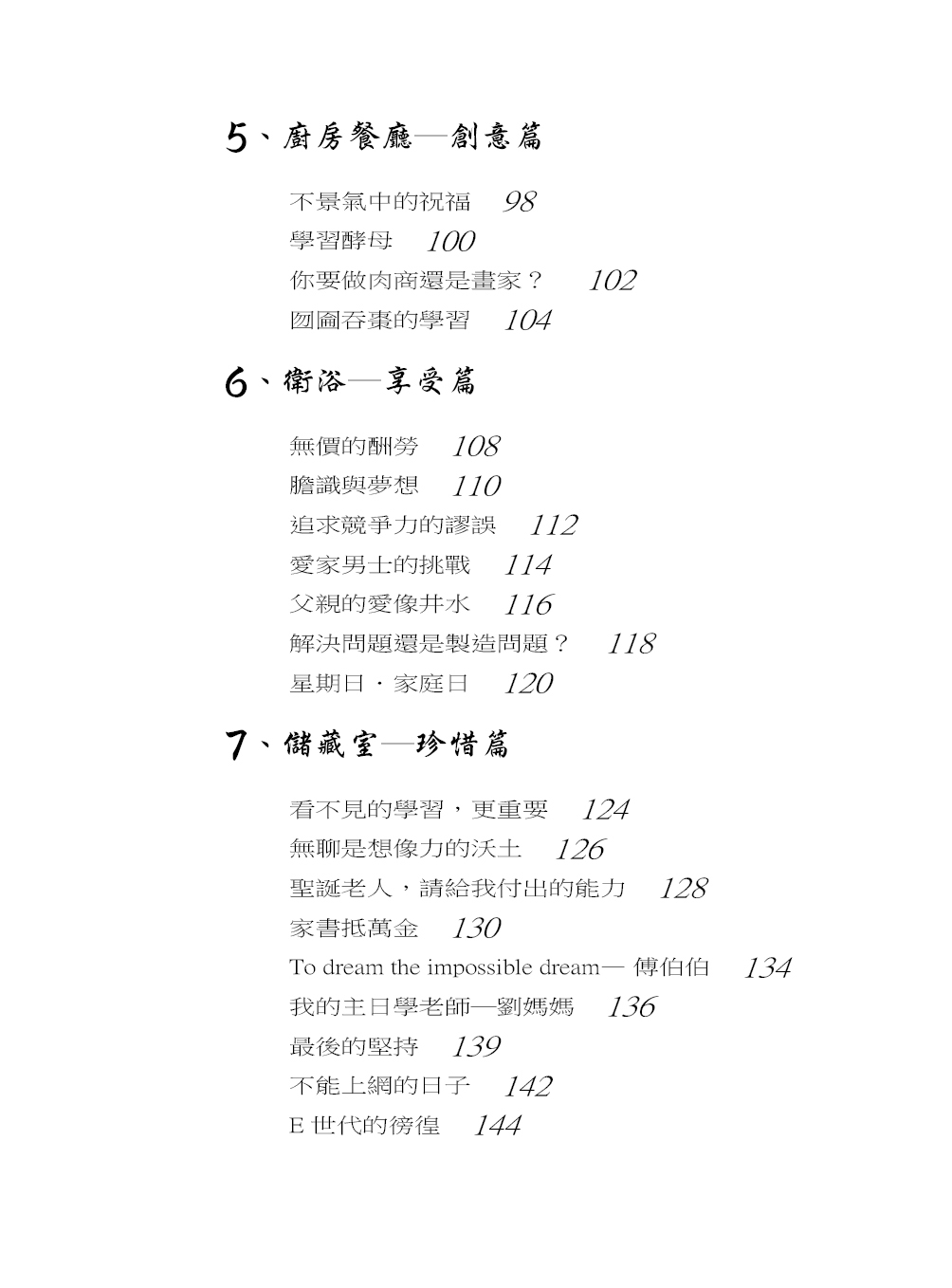 5、廚房餐廳—創意篇

不景氣中的祝福　98
學習酵母　100
你要做肉商還是畫家？　102
囫圇吞棗的學習　104

6、衛浴—享受篇

無價的酬勞　108
膽識與夢想　110
追求競爭力的謬誤　112
愛家男士的挑戰　114
父親的愛像井水　116
解決問題還是製造問題？　118
星期日．家庭日　120

7、儲藏室—珍惜篇

看不見的學習，更重要　124
無聊是想像力的沃土　126
聖誕老人，請給我付出的能力　128
家書抵萬金　130
To dream the impossible dream— 傅伯伯　134
我的主日學老師—劉媽媽　136
最後的堅持　139
不能上網的日子　142
E 世代的徬徨　144